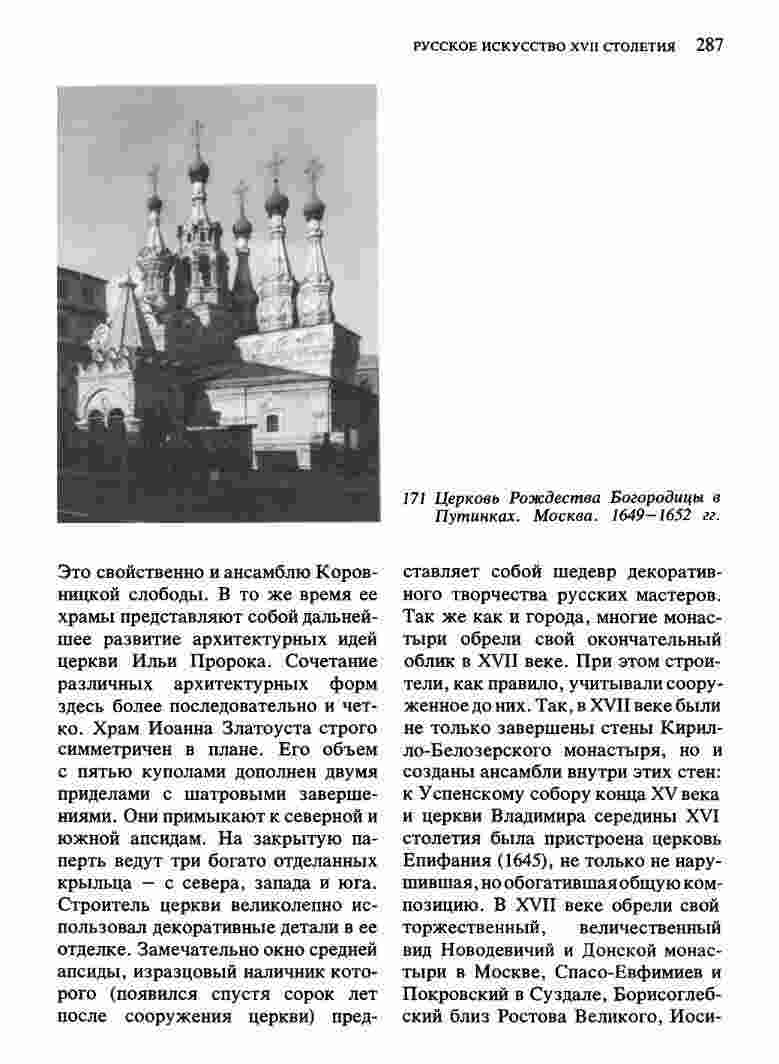 РУССКОЕ ИСКУССТВО XVII СТОЛЕТИЯ 287

171 Церковь Рождества Богородицы в Путинках. Москва. 1649–1652 гг.

Это свойственно и ансамблю Коровницкой слободы. В то же время ее храмы представляют собой дальнейшее развитие архитектурных идей церкви Ильи Пророка. Сочетание различных архитектурных форм здесь более последовательно и четко. Храм Иоанна Златоуста строго симметричен в плане. Его объем с пятью куполами дополнен двумя приделами с шатровыми завершениями. Они примыкают к северной и южной апсидам. На закрытую паперть ведут три богато отделанных крыльца – с севера, запада и юга. Строитель церкви великолепно использовал декоративные детали в ее отделке. Замечательно окно средней апсиды, изразцовый наличник которого (появился спустя сорок лет после сооружения церкви) представляет собой шедевр декоративного творчества русских мастеров. Так же как и города, многие монастыри обрели свой окончательный облик в XVII веке. При этом строители, как правило, учитывали сооруженное до них. Так, в XVII веке были не только завершены стены Кирилло-Белозерского монастыря, но и созданы ансамбли внутри этих стен: к Успенскому собору конца XV века и церкви Владимира середины XVI столетия была пристроена церковь Епифания (1645), не только не нарушившая, но обогатившая общую композицию. В XVII веке обрели свой торжественный, величественный вид Новодевичий и Донской монастыри в Москве, Спасо-Евфимиев и Покровский в Суздале, Борисоглебский близ Ростова Великого, Иоси-